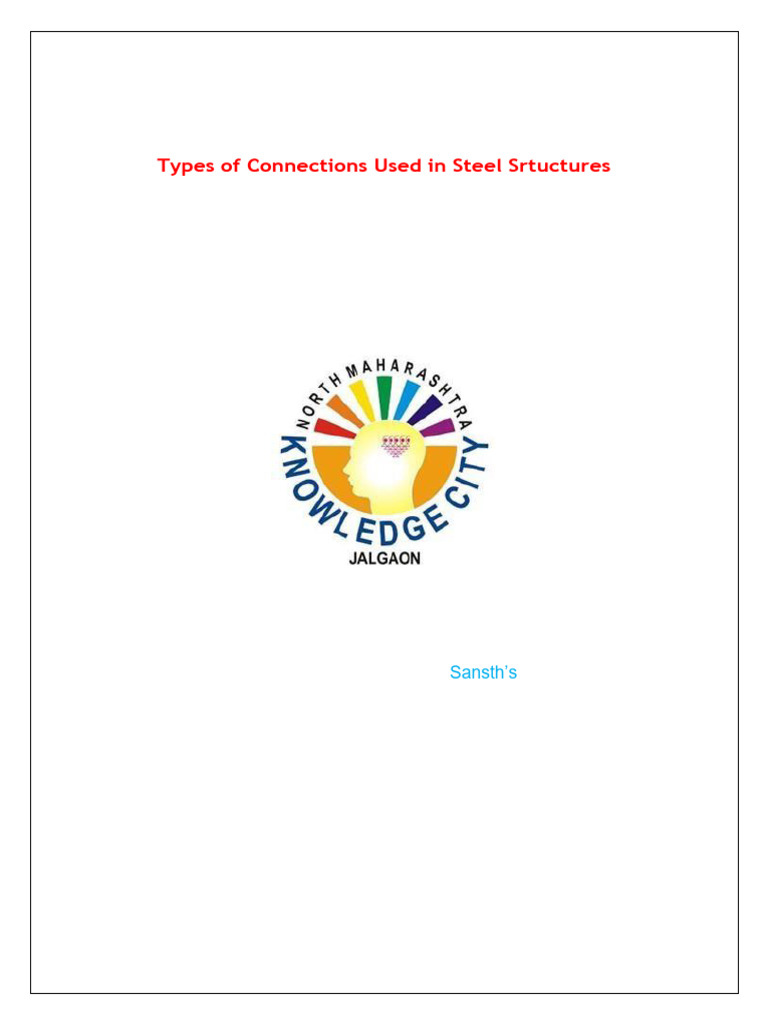 Types of Connections Used in Steel Srtuctures

NORTH MAHARASHTRA
KNOWLEDGE CITY
JALGAON

Sansth's